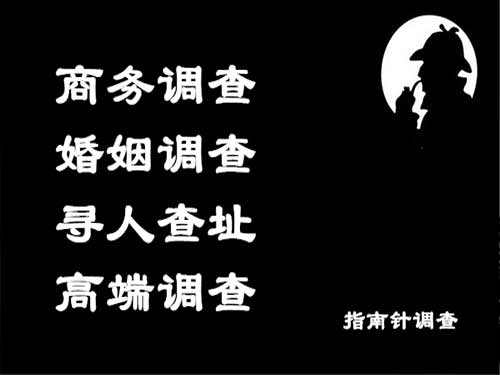 商务调查
婚姻调查
寻人查址
高端调查

指南针调查